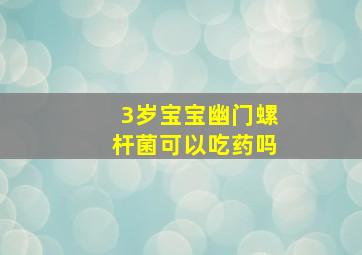 3岁宝宝幽门螺杆菌可以吃药吗